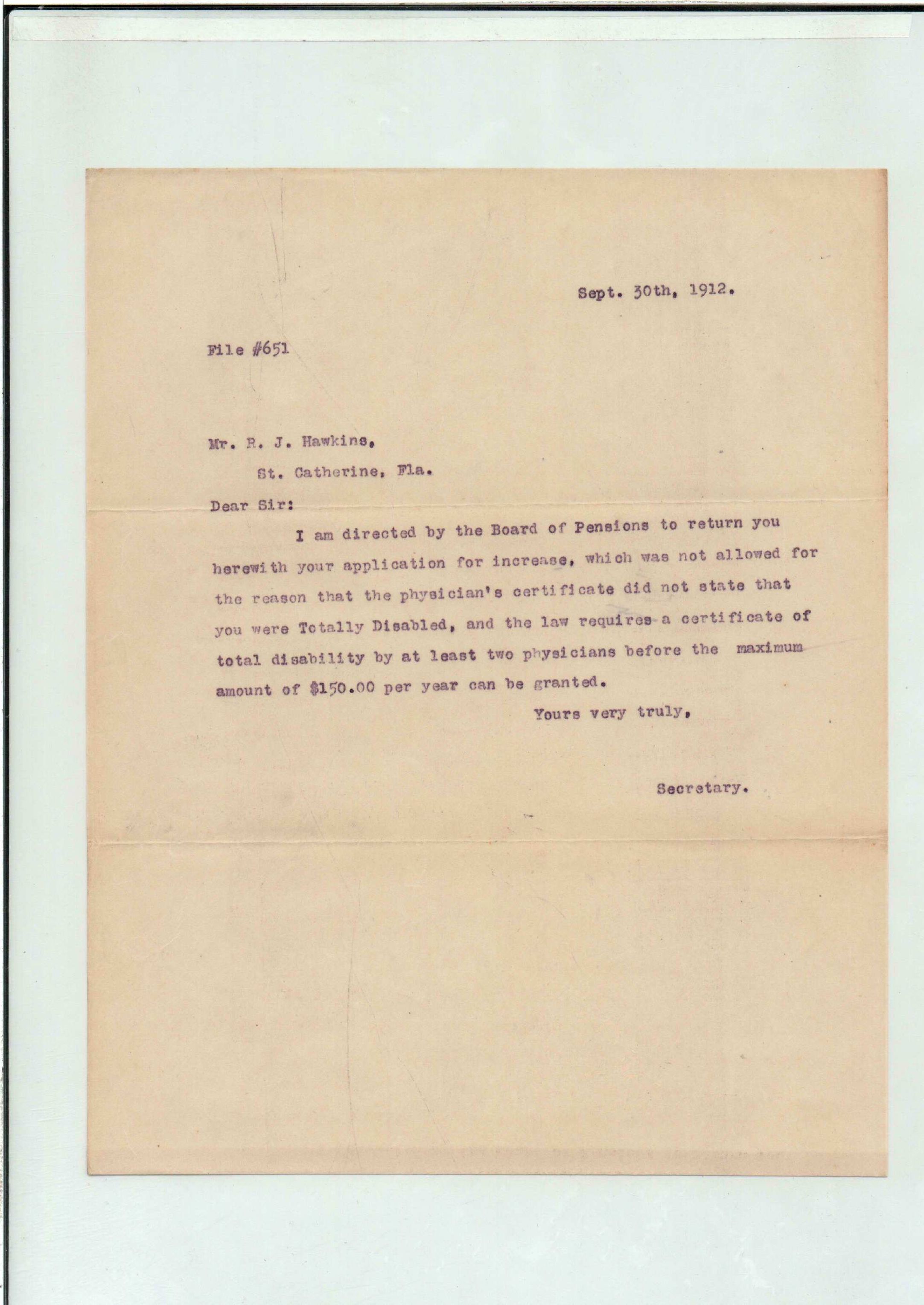 Sept. 30th, 1912.

File #651

Mr. R. J. Hawkins,

St. Catherine, Fla.

Dear Sir:

I am directed by the Board of Pensions to return you herewith your application for increase, which was not allowed for the reason that the physician's certificate did not state that you were Totally Disabled, and the law requires a certificate of total disability by at least two physicians before the maximum amount of $150.00 per year can be granted.

Yours very truly,

Secretary.